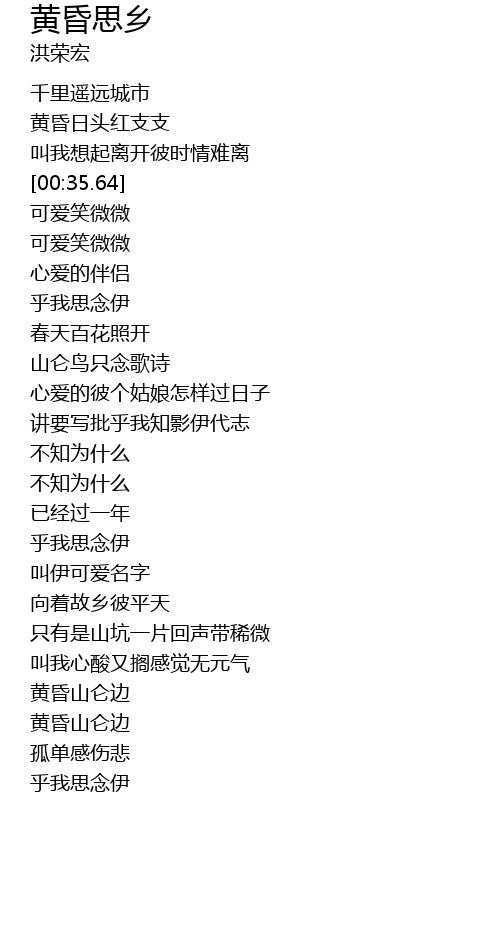 黄昏思乡
洪荣宏

千里遥远城市
黄昏日头红支支
叫我想起离开彼时情难离
[00:35.64]
可爱笑微微
可爱笑微微
心爱的伴侣
乎我思念伊
春天百花照开
山仑鸟只念歌诗
心爱的彼个姑娘怎样过日子
讲要写批乎我知影伊代志
不知为什么
不知为什么
已经过一年
乎我思念伊
叫伊可爱名字
向着故乡彼平天
只有是山坑一片回声带稀微
叫我心酸又搁感觉无元气
黄昏山仑边
黄昏山仑边
孤单感伤悲
乎我思念伊